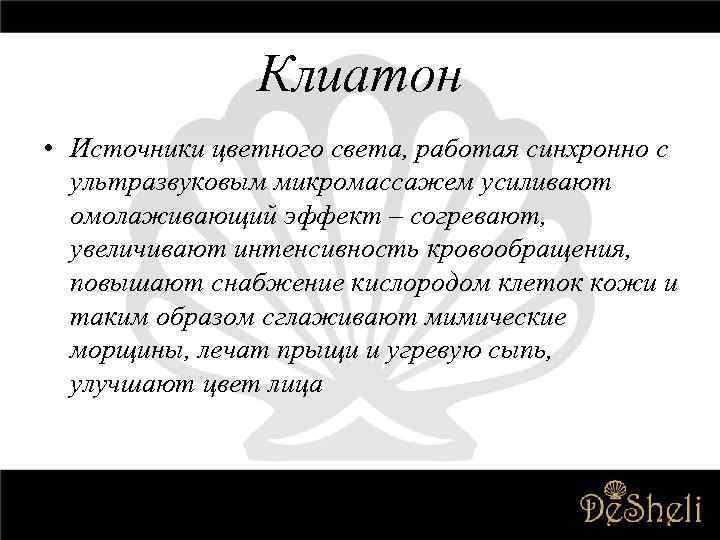 Клиатон

• Источники цветного света, работая синхронно с ультразвуковым микромассажем усиливают омолаживающий эффект – согревают, увеличивают интенсивность кровообращения, повышают снабжение кислородом клеток кожи и таким образом сглаживают мимические морщины, лечат прыщи и угревую сыпь, улучшают цвет лица

DeSheli